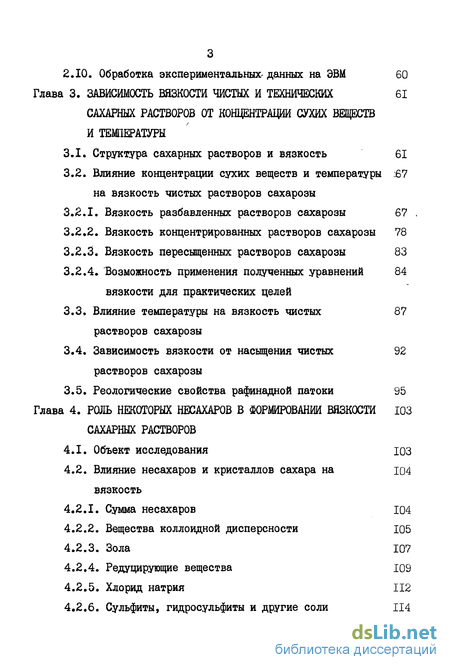 3

2.I0. Обработка экспериментальных данных на ЭВМ 60

Глава 3. ЗАВИСИМОСТЬ ВЯЗКОСТИ ЧИСТЫХ И ТЕХНИЧЕСКИХ САХАРНЫХ РАСТВОРОВ ОТ КОНЦЕНТРАЦИИ СУХИХ ВЕЩЕСТВ И ТЕМПЕРАТУРЫ 6I

3.I. Структура сахарных растворов и вязкость 6I

3.2. Влияние концентрации сухих веществ и температуры на вязкость чистых растворов сахарозы 67

3.2.I. Вязкость разбавленных растворов сахарозы 67

3.2.2. Вязкость концентрированных растворов сахарозы 78

3.2.3. Вязкость пересыщенных растворов сахарозы 83

3.2.4. Возможность применения полученных уравнений вязкости для практических целей 84

3.3. Влияние температуры на вязкость чистых растворов сахарозы 87

3.4. Зависимость вязкости от насыщения чистых растворов сахарозы 92

3.5. Реологические свойства рафинадной патоки 95

Глава 4. РОЛЬ НЕКОТОРЫХ НЕСАХАРОВ В ФОРМИРОВАНИИ ВЯЗКОСТИ САХАРНЫХ РАСТВОРОВ I03

4.I. Объект исследования I03

4.2. Влияние несахаров и кристаллов сахара на вязкость I04

4.2.I. Сумма несахаров I04

4.2.2. Вещества коллоидной дисперсности I05

4.2.3. Зола I07

4.2.4. Редуцирующие вещества I09

4.2.5. Хлорид натрия II2

4.2.6. Сульфиты, гидросульфиты и другие соли II4

dsLib.net
библиотека диссертаций